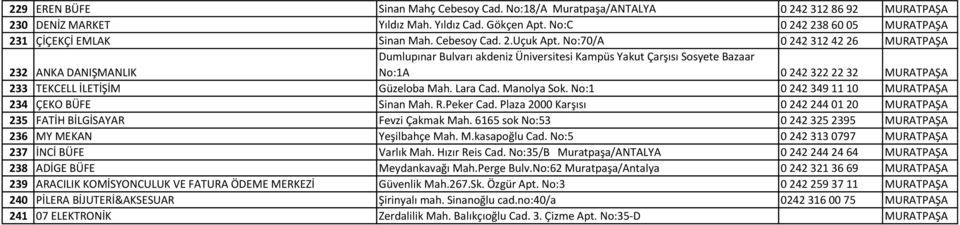 | 229 | EREN BÜFE | Sinan Mahç Cebesoy Cad. No:18/A Muratpaşa/ANTALYA | 0 242 312 86 92 | MURATPAŞA |
|---|---|---|---|---|
| 230 | DENİZ MARKET | Yıldız Mah. Yıldız Cad. Gökçen Apt. No:C | 0 242 238 60 05 | MURATPAŞA |
| 231 | ÇİÇEKÇİ EMLAK | Sinan Mah. Cebesoy Cad. 2.Uçuk Apt. No:70/A | 0 242 312 42 26 | MURATPAŞA |
| 232 | ANKA DANIŞMANLIK | Dumlupınar Bulvarı akdeniz Üniversitesi Kampüs Yakut Çarşısı Sosyete Bazaar No:1A | 0 242 322 22 32 | MURATPAŞA |
| 233 | TEKCELL İLETİŞİM | Güzeloba Mah. Lara Cad. Manolya Sok. No:1 | 0 242 349 11 10 | MURATPAŞA |
| 234 | ÇEKO BÜFE | Sinan Mah. R.Peker Cad. Plaza 2000 Karşısı | 0 242 244 01 20 | MURATPAŞA |
| 235 | FATİH BİLGİSAYAR | Fevzi Çakmak Mah. 6165 sok No:53 | 0 242 325 2395 | MURATPAŞA |
| 236 | MY MEKAN | Yeşilbahçe Mah. M.kasapoğlu Cad. No:5 | 0 242 313 0797 | MURATPAŞA |
| 237 | İNCİ BÜFE | Varlık Mah. Hızır Reis Cad. No:35/B Muratpaşa/ANTALYA | 0 242 244 24 64 | MURATPAŞA |
| 238 | ADİGE BÜFE | Meydankavağı Mah.Perge Bulv.No:62 Muratpaşa/Antalya | 0 242 321 36 69 | MURATPAŞA |
| 239 | ARACILIK KOMİSYONCULUK VE FATURA ÖDEME MERKEZİ | Güvenlik Mah.267.Sk. Özgür Apt. No:3 | 0 242 259 37 11 | MURATPAŞA |
| 240 | PİLERA BİJUTERİ&AKSESUAR | Şirinyalı mah. Sinanoğlu cad.no:40/a | 0242 316 00 75 | MURATPAŞA |
| 241 | 07 ELEKTRONİK | Zerdalilik Mah. Balıkçıoğlu Cad. 3. Çizme Apt. No:35-D | | MURATPAŞA |